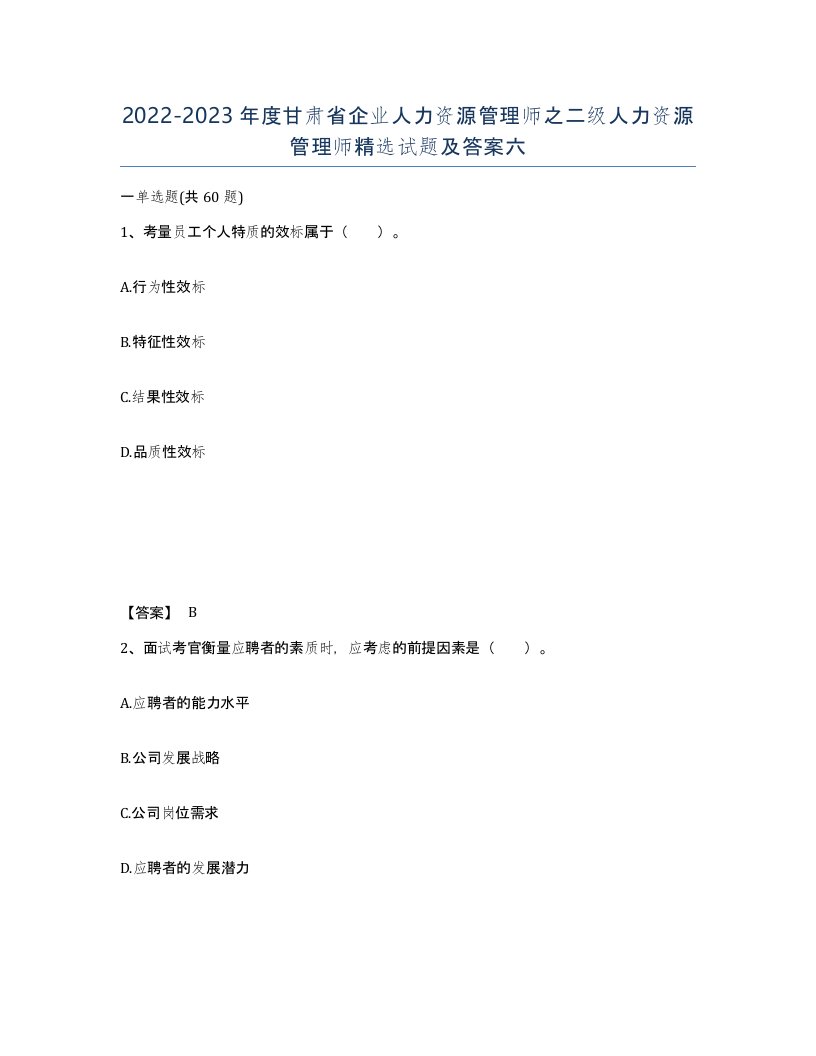 2022-2023年度甘肃省企业人力资源管理师之二级人力资源管理师精选试题及答案六

一单选题(共60题)

1、考量员工个人特质的效标属于（　）。

A.行为性效标

B.特征性效标

C.结果性效标

D.品质性效标

【答案】 B

2、面试考官衡量应聘者的素质时，应考虑的前提因素是（　）。

A.应聘者的能力水平

B.公司发展战略

C.公司岗位需求

D.应聘者的发展潜力